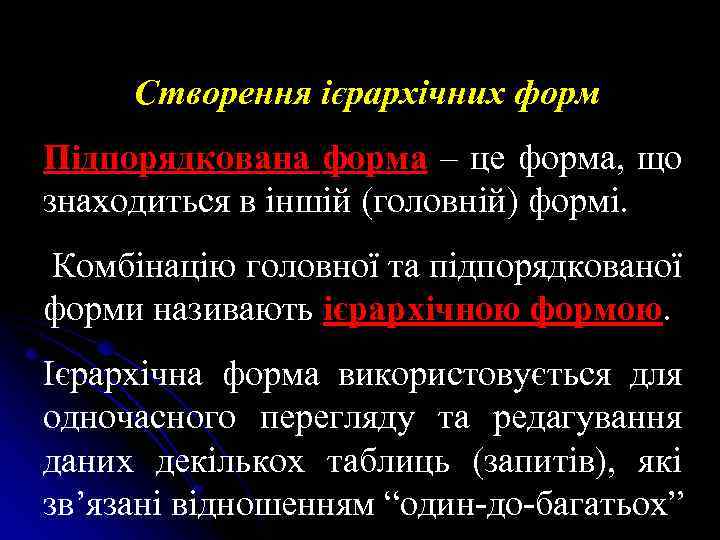 Створення ієрархічних форм

Підпорядкована форма – це форма, що знаходиться в іншій (головній) формі.

Комбінацію головної та підпорядкованої форми називають ієрархічною формою.

Ієрархічна форма використовується для одночасного перегляду та редагування даних декількох таблиць (запитів), які зв’язані відношенням “один-до-багатьох”